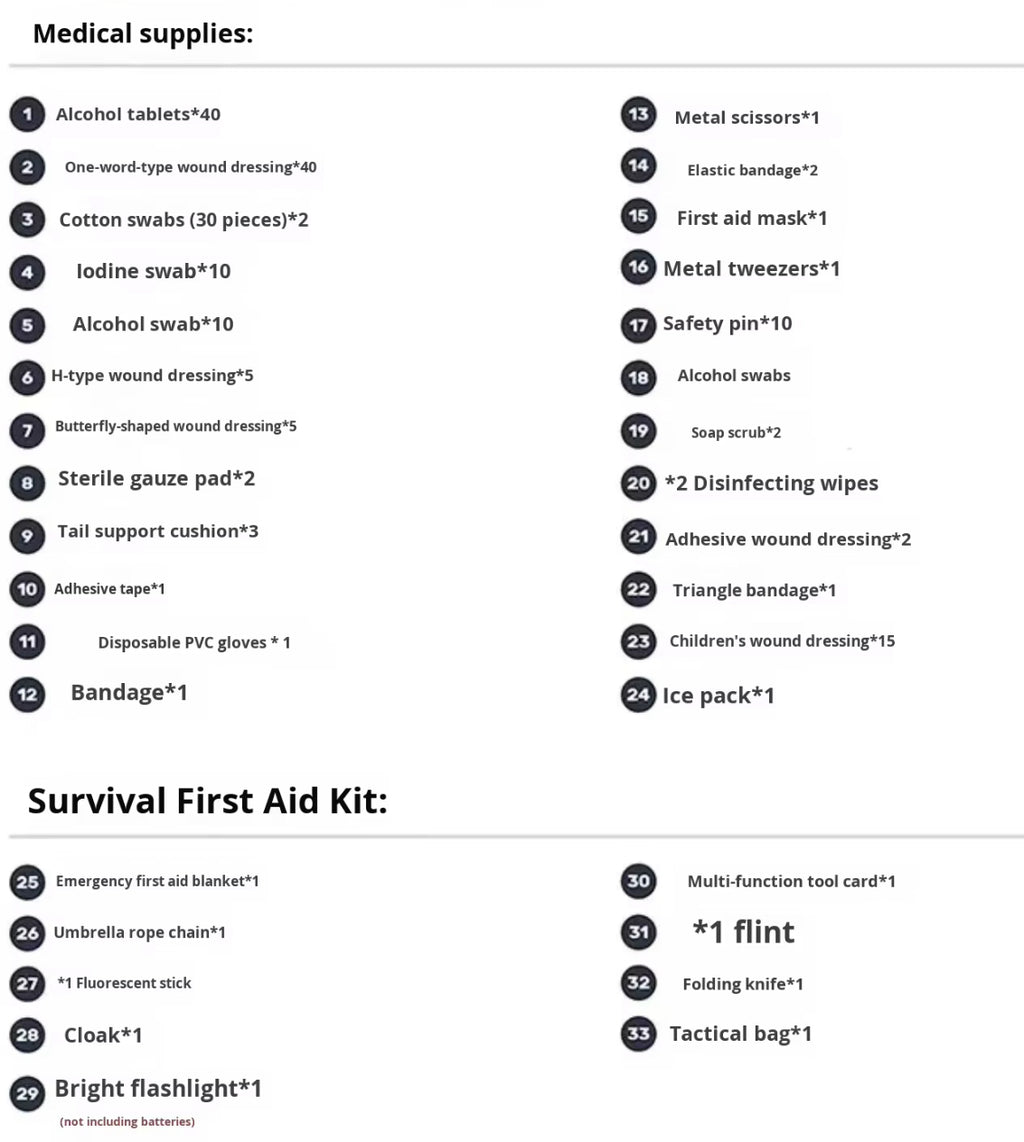 Medical supplies:

1 Alcohol tablets*40
2 One-word-type wound dressing*40
3 Cotton swabs (30 pieces)*2
4 Iodine swab*10
5 Alcohol swab*10
6 H-type wound dressing*5
7 Butterfly-shaped wound dressing*5
8 Sterile gauze pad*2
9 Tail support cushion*3
10 Adhesive tape*1
11 Disposable PVC gloves * 1
12 Bandage*1

13 Metal scissors*1
14 Elastic bandage*2
15 First aid mask*1
16 Metal tweezers*1
17 Safety pin*10
18 Alcohol swabs
19 Soap scrub*2
20 *2 Disinfecting wipes
21 Adhesive wound dressing*2
22 Triangle bandage*1
23 Children's wound dressing*15
24 Ice pack*1

Survival First Aid Kit:

25 Emergency first aid blanket*1
26 Umbrella rope chain*1
27 *1 Fluorescent stick
28 Cloak*1
29 Bright flashlight*1
(not including batteries)

30 Multi-function tool card*1
31 *1 flint
32 Folding knife*1
33 Tactical bag*1